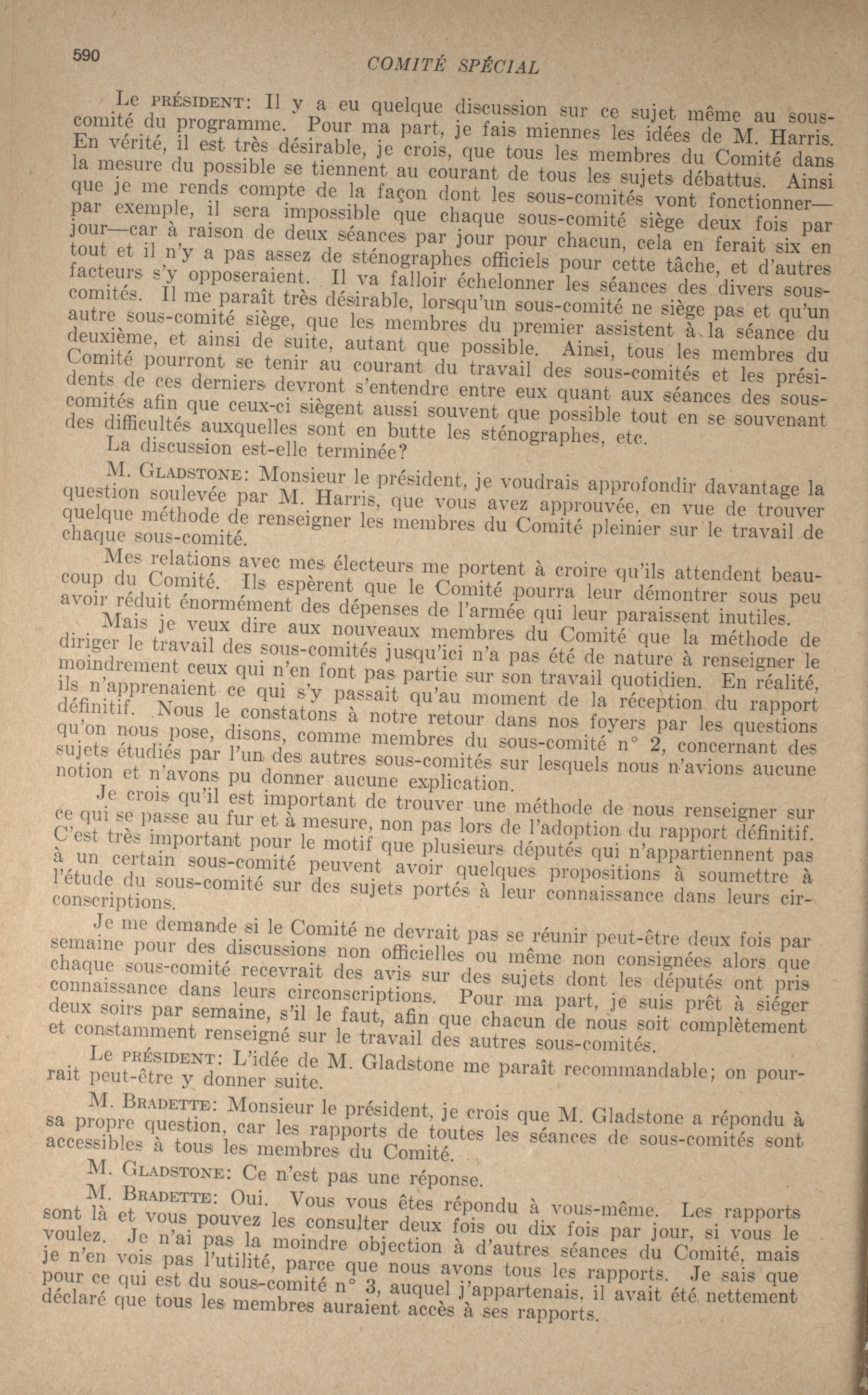 590

COMITÉ SPÉCIAL

Le PRÉSIDENT: Il y a eu quelque discussion sur ce sujet même au sous-comité du programme. Pour ma part, je fais miennes les idées de M. Harris. En vérité, il est très désirable, je crois, que tous les membres du Comité dans la mesure du possible se tiennent au courant de tous les sujets débattus. Ainsi que je me rends compte de la façon dont les sous-comités vont fonctionner—par exemple, il sera impossible que chaque sous-comité siège deux fois par jour—car à raison de deux séances par jour pour chacun, cela en ferait six en tout et il n'y a pas assez de sténographes officiels pour cette tâche, et d'autres facteurs s'y opposeraient. Il va falloir échelonner les séances des divers sous-comités. Il me paraît très désirable, lorsqu'un sous-comité ne siège pas et qu'un autre sous-comité siège, que les membres du premier assistent à la séance du deuxième, et ainsi de suite, autant que possible. Ainsi, tous les membres du Comité pourront se tenir au courant du travail des sous-comités et les présidents de ces derniers devront s'entendre entre eux quant aux séances des sous-comités afin que ceux-ci siègent aussi souvent que possible tout en se souvenant des difficultés auxquelles sont en butte les sténographes, etc.

La discussion est-elle terminée?

M. GLADSTONE: Monsieur le président, je voudrais approfondir davantage la question soulevée par M. Harris, que vous avez approuvée, en vue de trouver quelque méthode de renseigner les membres du Comité pleinier sur le travail de chaque sous-comité.

Mes relations avec mes électeurs me portent à croire qu'ils attendent beaucoup du Comité. Ils espèrent que le Comité pourra leur démontrer sous peu avoir réduit énormément des dépenses de l'armée qui leur paraissent inutiles.

Mais je veux dire aux nouveaux membres du Comité que la méthode de diriger le travail des sous-comités jusqu'ici n'a pas été de nature à renseigner le moindrement ceux qui n'en font pas partie sur son travail quotidien. En réalité, ils n'apprenaient ce qui s'y passait qu'au moment de la réception du rapport définitif. Nous le constatons à notre retour dans nos foyers par les questions qu'on nous pose, disons, comme membres du sous-comité n° 2, concernant des sujets étudiés par l'un des autres sous-comités sur lesquels nous n'avions aucune notion et n'avons pu donner aucune explication.

Je crois qu'il est important de trouver une méthode de nous renseigner sur ce qui se passe au fur et à mesure, non pas lors de l'adoption du rapport définitif. C'est très important pour le motif que plusieurs députés qui n'appartiennent pas à un certain sous-comité peuvent avoir quelques propositions à soumettre à l'étude du sous-comité sur des sujets portés à leur connaissance dans leurs circonscriptions.

Je me demande si le Comité ne devrait pas se réunir peut-être deux fois par semaine pour des discussions non officielles ou même non consignées alors que chaque sous-comité recevrait des avis sur des sujets dont les députés ont pris connaissance dans leurs circonscriptions. Pour ma part, je suis prêt à siéger deux soirs par semaine, s'il le faut, afin que chacun de nous soit complètement et constamment renseigné sur le travail des autres sous-comités.

Le PRÉSIDENT: L'idée de M. Gladstone me paraît recommandable; on pourrait peut-être y donner suite.

M. BRADETTE: Monsieur le président, je crois que M. Gladstone a répondu à sa propre question, car les rapports de toutes les séances de sous-comités sont accessibles à tous les membres du Comité.

M. GLADSTONE: Ce n'est pas une réponse.

M. BRADETTE: Oui. Vous vous êtes répondu à vous-même. Les rapports sont là et vous pouvez les consulter deux fois ou dix fois par jour, si vous le voulez. Je n'ai pas la moindre objection à d'autres séances du Comité, mais je n'en vois pas l'utilité, parce que nous avons tous les rapports. Je sais que pour ce qui est du sous-comité n° 3, auquel j'appartenais, il avait été nettement déclaré que tous les membres auraient accès à ses rapports.